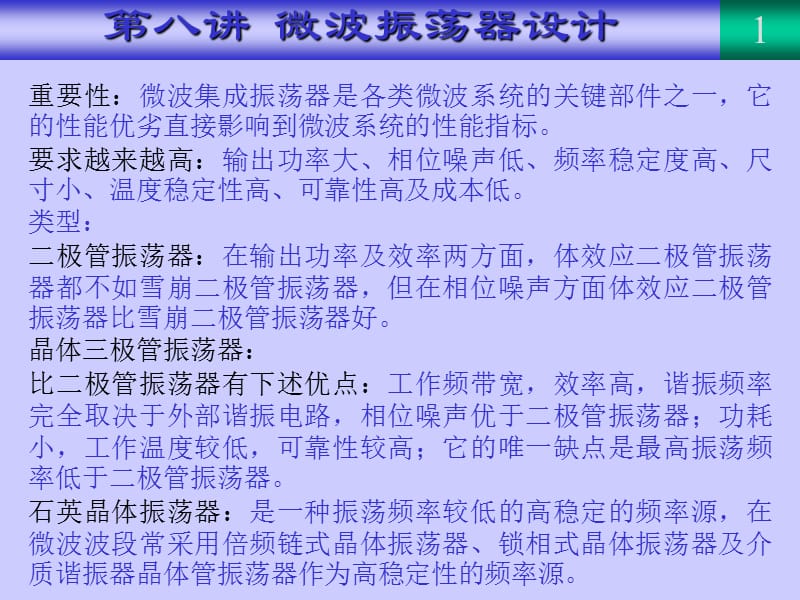 第八讲 微波振荡器设计

1

重要性：微波集成振荡器是各类微波系统的关键部件之一，它的性能优劣直接影响到微波系统的性能指标。

要求越来越高：输出功率大、相位噪声低、频率稳定度高、尺寸小、温度稳定性高、可靠性高及成本低。

类型：

二极管振荡器：在输出功率及效率两方面，体效应二极管振荡器都不如雪崩二极管振荡器，但在相位噪声方面体效应二极管振荡器比雪崩二极管振荡器好。

晶体三极管振荡器：

比二极管振荡器有下述优点：工作频带宽，效率高，谐振频率完全取决于外部谐振电路，相位噪声优于二极管振荡器；功耗小，工作温度较低，可靠性较高；它的唯一缺点是最高振荡频率低于二极管振荡器。

石英晶体振荡器：是一种振荡频率较低的高稳定的频率源，在微波波段常采用倍频链式晶体振荡器、锁相式晶体振荡器及介质谐振器晶体管振荡器作为高稳定性的频率源。